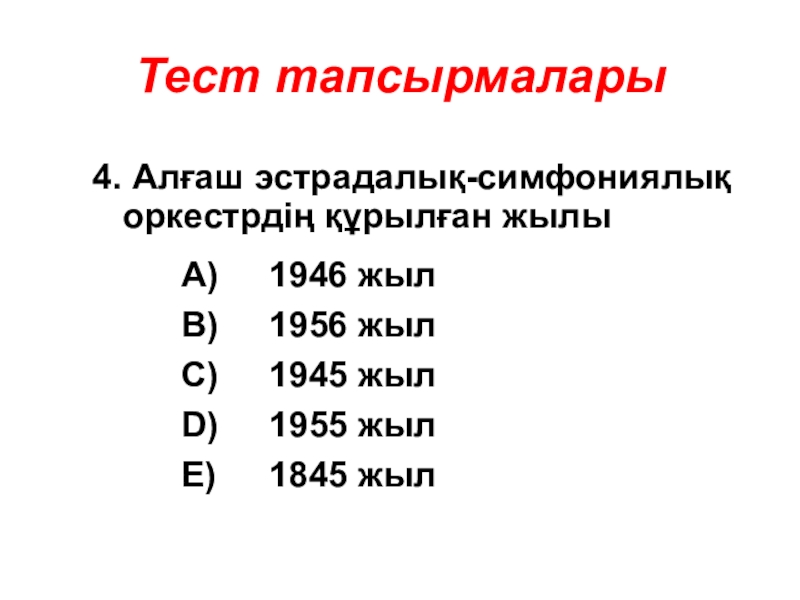 Тест тапсырмалары

4. Алғаш эстрадалық-симфониялық оркестрдің құрылған жылы

A) 1946 жыл
B) 1956 жыл
C) 1945 жыл
D) 1955 жыл
E) 1845 жыл